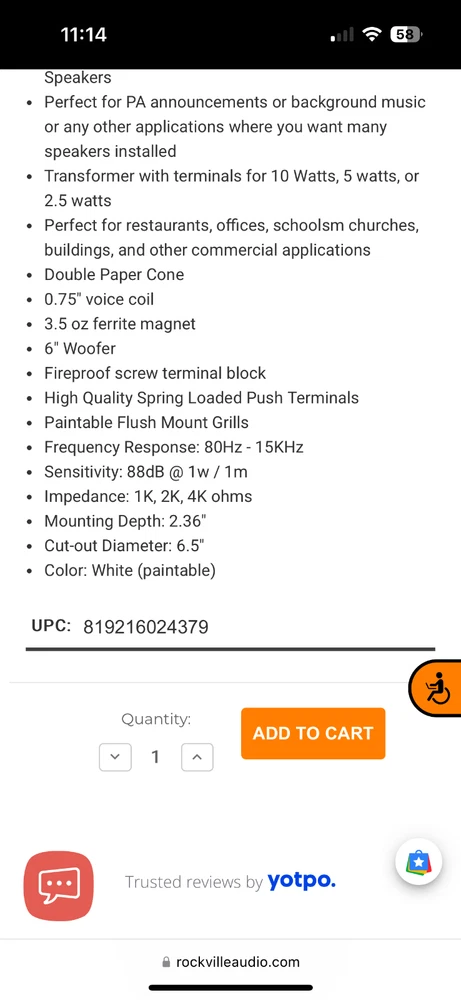 11:14

58

Speakers
- Perfect for PA announcements or background music or any other applications where you want many speakers installed
- Transformer with terminals for 10 Watts, 5 watts, or 2.5 watts
- Perfect for restaurants, offices, schoolsm churches, buildings, and other commercial applications
- Double Paper Cone
- 0.75" voice coil
- 3.5 oz ferrite magnet
- 6" Woofer
- Fireproof screw terminal block
- High Quality Spring Loaded Push Terminals
- Paintable Flush Mount Grills
- Frequency Response: 80Hz - 15KHz
- Sensitivity: 88dB @ 1w / 1m
- Impedance: 1K, 2K, 4K ohms
- Mounting Depth: 2.36"
- Cut-out Diameter: 6.5"
- Color: White (paintable)

UPC: 819216024379

Quantity:

1

ADD TO CART

Trusted reviews by yotpo.

rockvilleaudio.com